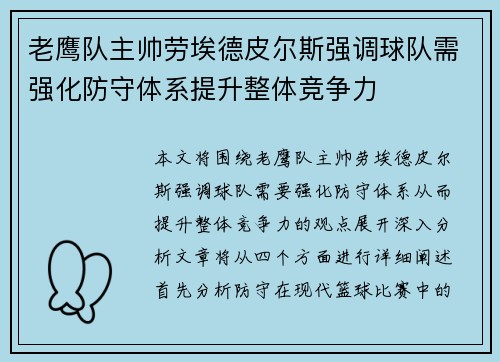 老鹰队主帅劳埃德皮尔斯强调球队需强化防守体系提升整体竞争力

本文将围绕老鹰队主帅劳埃德皮尔斯强调球队需要强化防守体系从而提升整体竞争力的观点展开深入分析文章将从四个方面进行详细阐述首先分析防守在现代篮球比赛中的